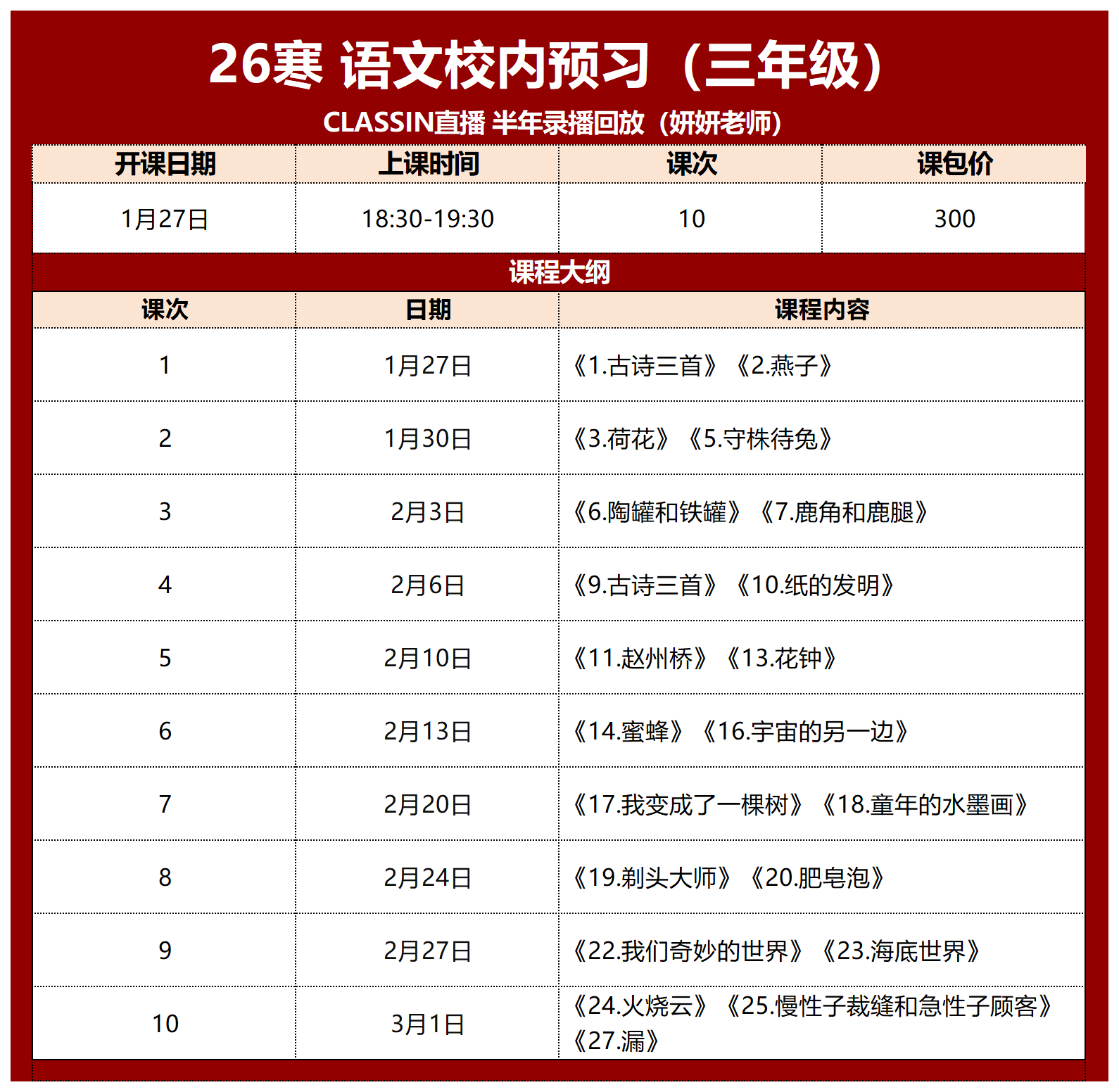 26寒 语文校内预习（三年级）

CLASSIN直播 半年录播回放（妍妍老师）

| 开课日期 | 上课时间 | 课次 | 课包价 |
|---|---|---|---|
| 1月27日 | 18:30-19:30 | 10 | 300 |

课程大纲

| 课次 | 日期 | 课程内容 |
|---|---|---|
| 1 | 1月27日 | 《1.古诗三首》《2.燕子》 |
| 2 | 1月30日 | 《3.荷花》《5.守株待兔》 |
| 3 | 2月3日 | 《6.陶罐和铁罐》《7.鹿角和鹿腿》 |
| 4 | 2月6日 | 《9.古诗三首》《10.纸的发明》 |
| 5 | 2月10日 | 《11.赵州桥》《13.花钟》 |
| 6 | 2月13日 | 《14.蜜蜂》《16.宇宙的另一边》 |
| 7 | 2月20日 | 《17.我变成了一棵树》《18.童年的水墨画》 |
| 8 | 2月24日 | 《19.剃头大师》《20.肥皂泡》 |
| 9 | 2月27日 | 《22.我们奇妙的世界》《23.海底世界》 |
| 10 | 3月1日 | 《24.火烧云》《25.慢性子裁缝和急性子顾客》《27.漏》 |